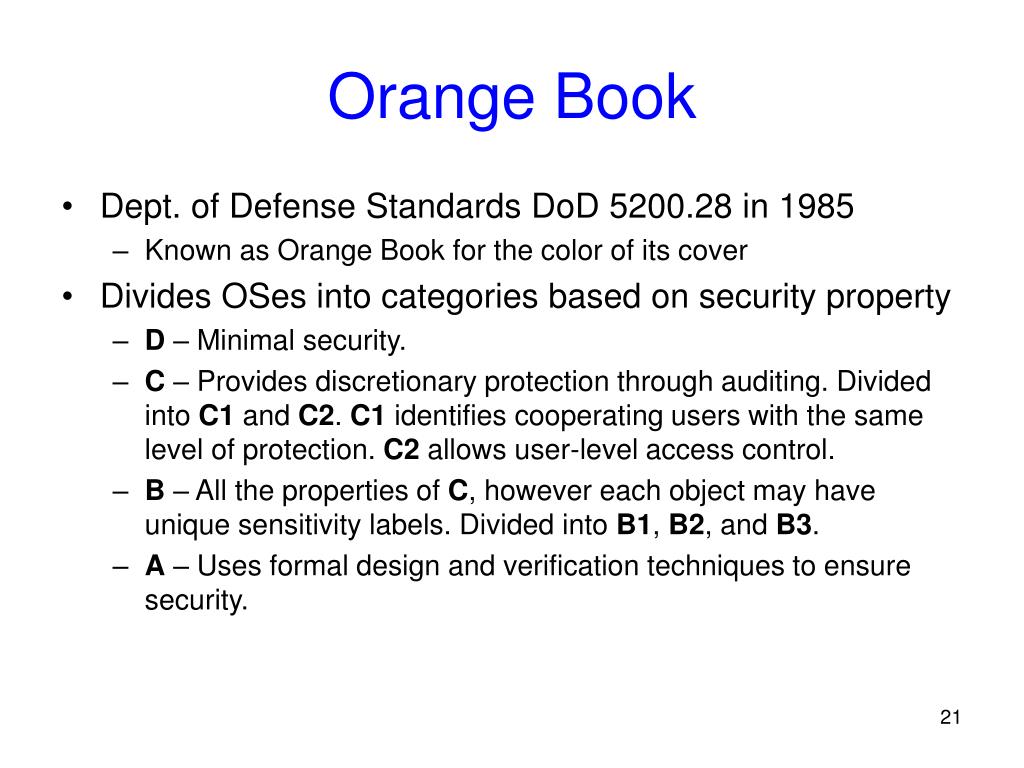 Orange Book

• Dept. of Defense Standards DoD 5200.28 in 1985
– Known as Orange Book for the color of its cover
• Divides OSes into categories based on security property
– D – Minimal security.
– C – Provides discretionary protection through auditing. Divided into C1 and C2. C1 identifies cooperating users with the same level of protection. C2 allows user-level access control.
– B – All the properties of C, however each object may have unique sensitivity labels. Divided into B1, B2, and B3.
– A – Uses formal design and verification techniques to ensure security.

21